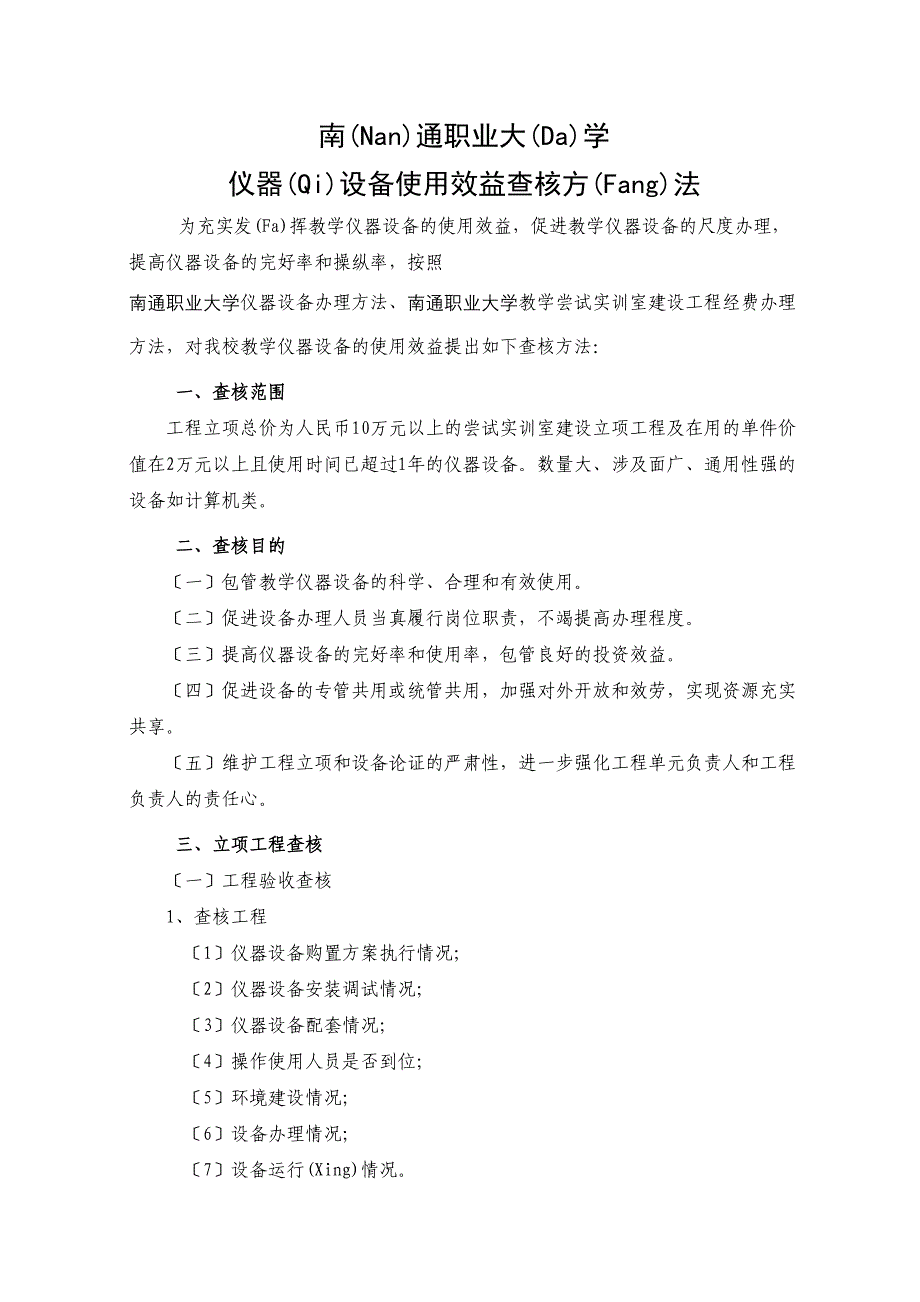 南(Nan)通职业大(Da)学

仪器(Qi)设备使用效益查核方(Fang)法

为充实发(Fa)挥教学仪器设备的使用效益，促进教学仪器设备的尺度办理，提高仪器设备的完好率和操纵率，按照

南通职业大学仪器设备办理方法、南通职业大学教学尝试实训室建设工程经费办理方法，对我校教学仪器设备的使用效益提出如下查核方法：

一、查核范围

工程立项总价为人民币10万元以上的尝试实训室建设立项工程及在用的单件价值在2万元以上且使用时间已超过1年的仪器设备。数量大、涉及面广、通用性强的设备如计算机类。

二、查核目的

〔一〕包管教学仪器设备的科学、合理和有效使用。

〔二〕促进设备办理人员当真履行岗位职责，不竭提高办理程度。

〔三〕提高仪器设备的完好率和使用率，包管良好的投资效益。

〔四〕促进设备的专管共用或统管共用，加强对外开放和效劳，实现资源充实共享。

〔五〕维护工程立项和设备论证的严肃性，进一步强化工程单元负责人和工程负责人的责任心。

三、立项工程查核

〔一〕工程验收查核

1、查核工程

〔1〕仪器设备购置方案执行情况；

〔2〕仪器设备安装调试情况；

〔3〕仪器设备配套情况；

〔4〕操作使用人员是否到位；

〔5〕环境建设情况；

〔6〕设备办理情况；

〔7〕设备运行(Xing)情况。